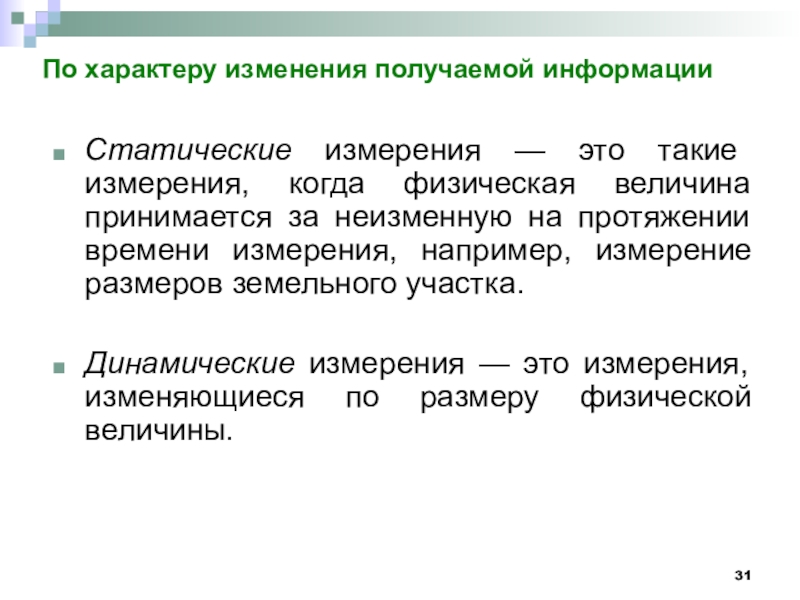 По характеру изменения получаемой информации

Статические измерения — это такие измерения, когда физическая величина принимается за неизменную на протяжении времени измерения, например, измерение размеров земельного участка.

Динамические измерения — это измерения, изменяющиеся по размеру физической величины.

31